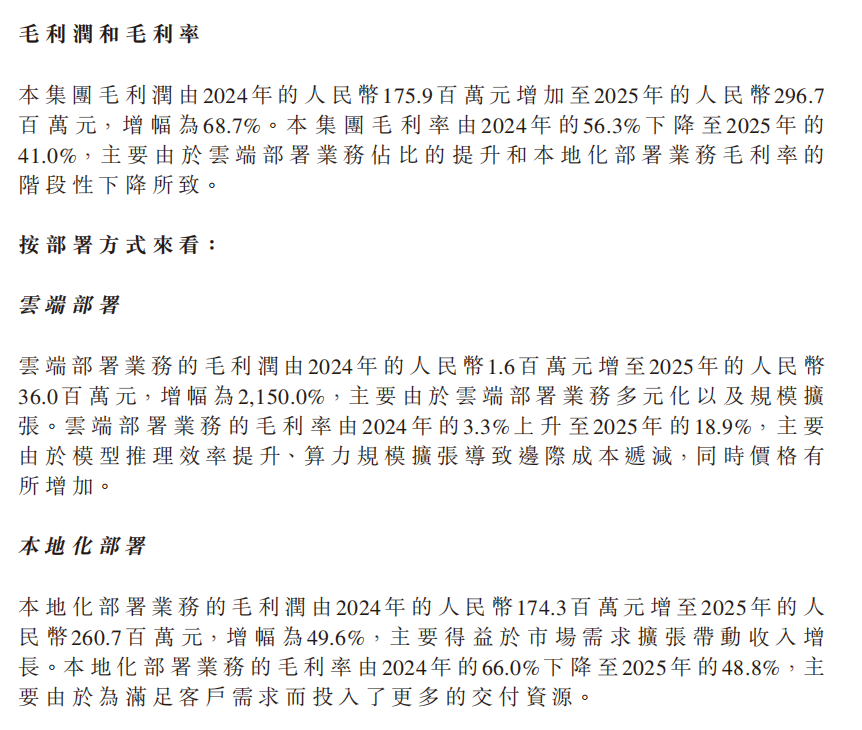 毛利潤和毛利率

本集團毛利潤由2024年的人民幣175.9百萬元增加至2025年的人民幣296.7百萬元，增幅為68.7%。本集團毛利率由2024年的56.3%下降至2025年的41.0%，主要由於雲端部署業務佔比的提升和本地化部署業務毛利率的階段性下降所致。

按部署方式來看：

雲端部署

雲端部署業務的毛利潤由2024年的人民幣1.6百萬元增至2025年的人民幣36.0百萬元，增幅為2,150.0%，主要由於雲端部署業務多元化以及規模擴張。雲端部署業務的毛利率由2024年的3.3%上升至2025年的18.9%，主要由於模型推理效率提升、算力規模擴張導致邊際成本遞減，同時價格有所增加。

本地化部署

本地化部署業務的毛利潤由2024年的人民幣174.3百萬元增至2025年的人民幣260.7百萬元，增幅為49.6%，主要得益於市場需求擴張帶動收入增長。本地化部署業務的毛利率由2024年的66.0%下降至2025年的48.8%，主要由於為滿足客戶需求而投入了更多的交付資源。